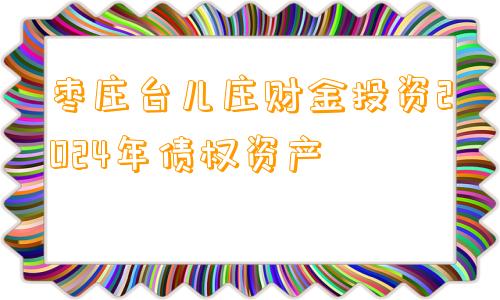 枣庄台儿庄财金投资2024年债权资产